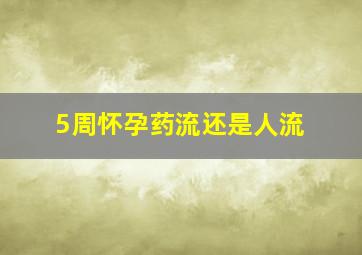 5周怀孕药流还是人流